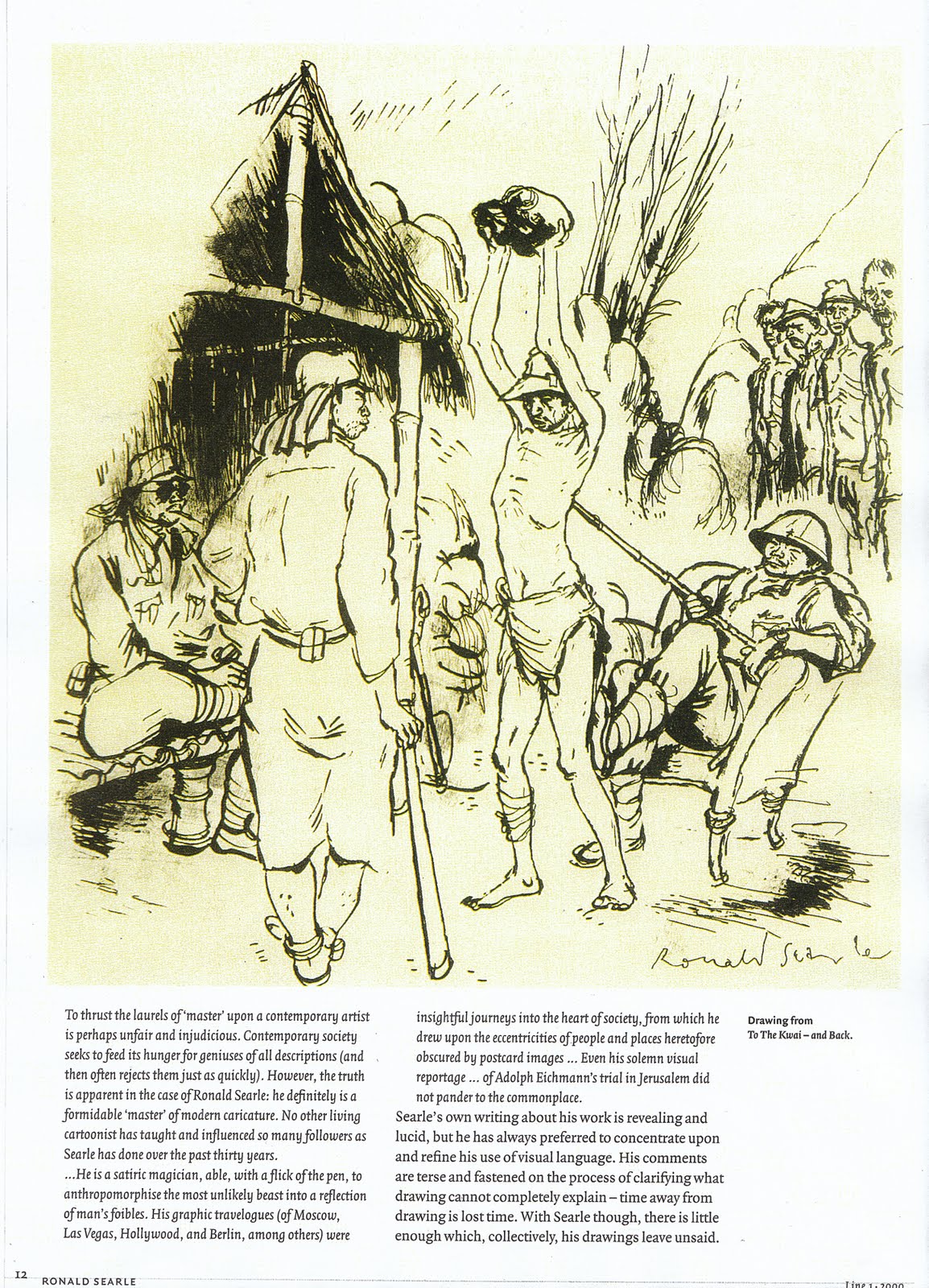 Ronald Searle

To thrust the laurels of 'master' upon a contemporary artist is perhaps unfair and injudicious. Contemporary society seeks to feed its hunger for geniuses of all descriptions (and then often rejects them just as quickly). However, the truth is apparent in the case of Ronald Searle: he definitely is a formidable 'master' of modern caricature. No other living cartoonist has taught and influenced so many followers as Searle has done over the past thirty years.
...He is a satiric magician, able, with a flick of the pen, to anthropomorphise the most unlikely beast into a reflection of man's foibles. His graphic travelogues (of Moscow, Las Vegas, Hollywood, and Berlin, among others) were insightful journeys into the heart of society, from which he drew upon the eccentricities of people and places heretofore obscured by postcard images ... Even his solemn visual reportage ... of Adolph Eichmann's trial in Jerusalem did not pander to the commonplace.

Searle's own writing about his work is revealing and lucid, but he has always preferred to concentrate upon and refine his use of visual language. His comments are terse and fastened on the process of clarifying what drawing cannot completely explain – time away from drawing is lost time. With Searle though, there is little enough which, collectively, his drawings leave unsaid.

Drawing from To The Kwai – and Back.

12 RONALD SEARLE

Line 1 : 2000